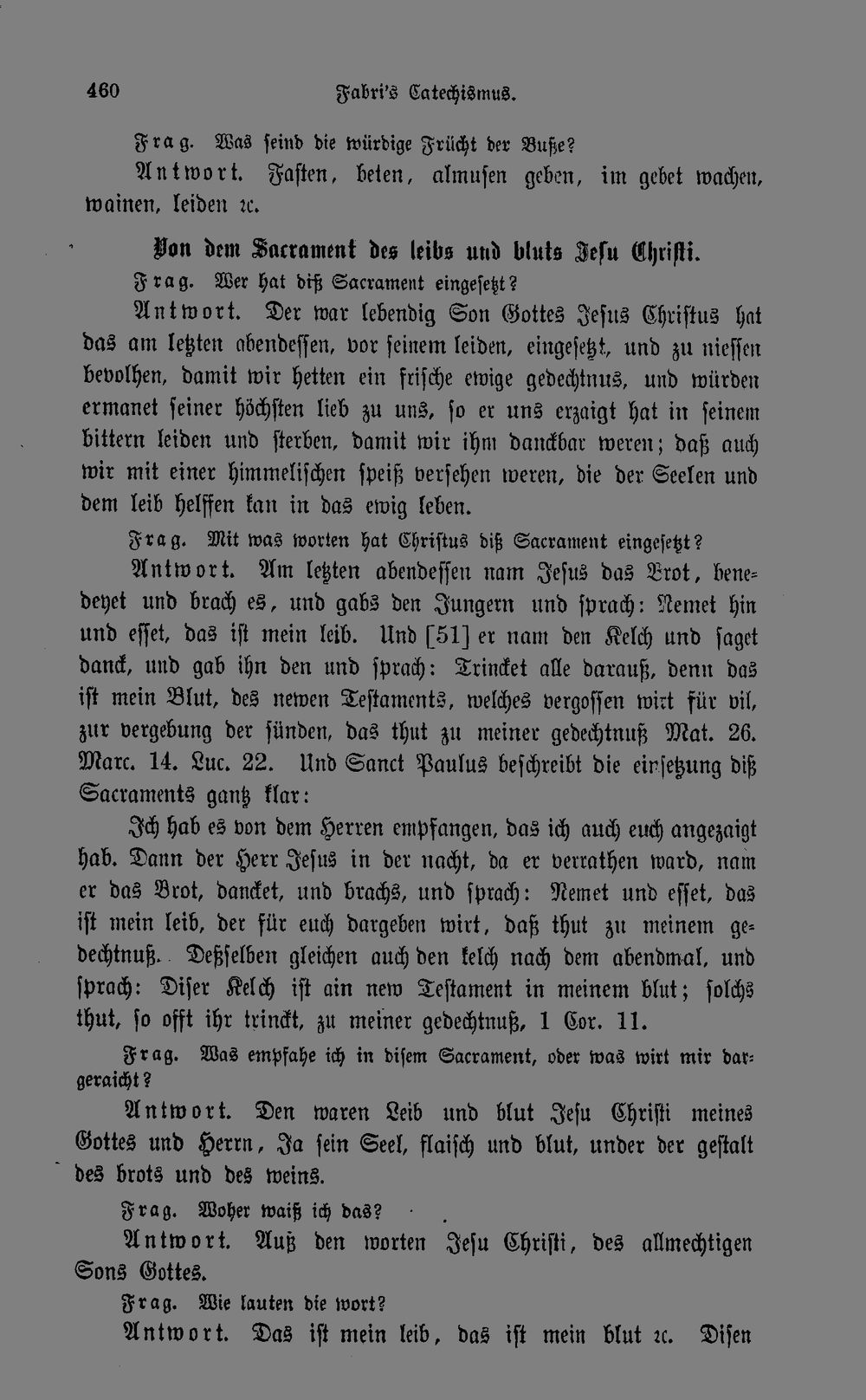 460 Fabri's Catechismus.

Frag. Was seind die würdige Frücht der Buße?

Antwort. Fasten, beten, almusen geben, im gebet wachen, wainen, leiden ꝛc.

Von dem Sacrament des leibs und bluts Jesu Christi.

Frag. Wer hat diß Sacrament eingesetzt?

Antwort. Der war lebendig Son Gottes Jesus Christus hat das am letzten abendessen, vor seinem leiden, eingesetzt, und zu niessen bevolhen, damit wir hetten ein frische ewige gedechtnus, und würden ermanet seiner höchsten lieb zu uns, so er uns erzaigt hat in seinem bittern leiden und sterben, damit wir ihm danckbar weren; daß auch wir mit einer himmelischen speiß versehen weren, die der Seelen und dem leib helffen kan in das ewig leben.

Frag. Mit was worten hat Christus diß Sacrament eingesetzt?

Antwort. Am letzten abendessen nam Jesus das Brot, benedeyet und brach es, und gabs den Jungern und sprach: Nemet hin und esset, das ist mein leib. Und [51] er nam den Kelch und saget danck, und gab ihn den und sprach: Trincket alle darauß, denn das ist mein Blut, des newen Testaments, welches vergossen wirt für vil, zur vergebung der sünden, das thut zu meiner gedechtnuß Mat. 26. Marc. 14. Luc. 22. Und Sanct Paulus beschreibt die einsetzung diß Sacraments gantz klar:

Ich hab es von dem Herren empfangen, das ich auch euch angezaigt hab. Dann der Herr Jesus in der nacht, da er verrathen ward, nam er das Brot, dancket, und brachs, und sprach: Nemet und esset, das ist mein leib, der für euch dargeben wirt, daß thut zu meinem gedechtnuß. Deßselben gleichen auch den kelch nach dem abendmal, und sprach: Diser Kelch ist ain new Testament in meinem blut; solchs thut, so offt ihr trinckt, zu meiner gedechtnuß, 1 Cor. 11.

Frag. Was empfahe ich in disem Sacrament, oder was wirt mir dargeraicht?

Antwort. Den waren Leib und blut Jesu Christi meines Gottes und Herrn, Ja sein Seel, flaisch und blut, under der gestalt des brots und des weins.

Frag. Woher waiß ich das?

Antwort. Auß den worten Jesu Christi, des allmechtigen Sons Gottes.

Frag. Wie lauten die wort?

Antwort. Das ist mein leib, das ist mein blut ꝛc. Disen